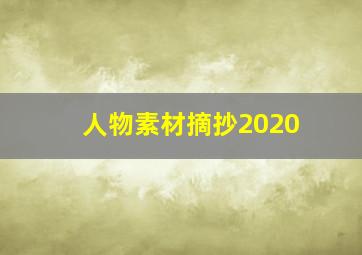 人物素材摘抄2020